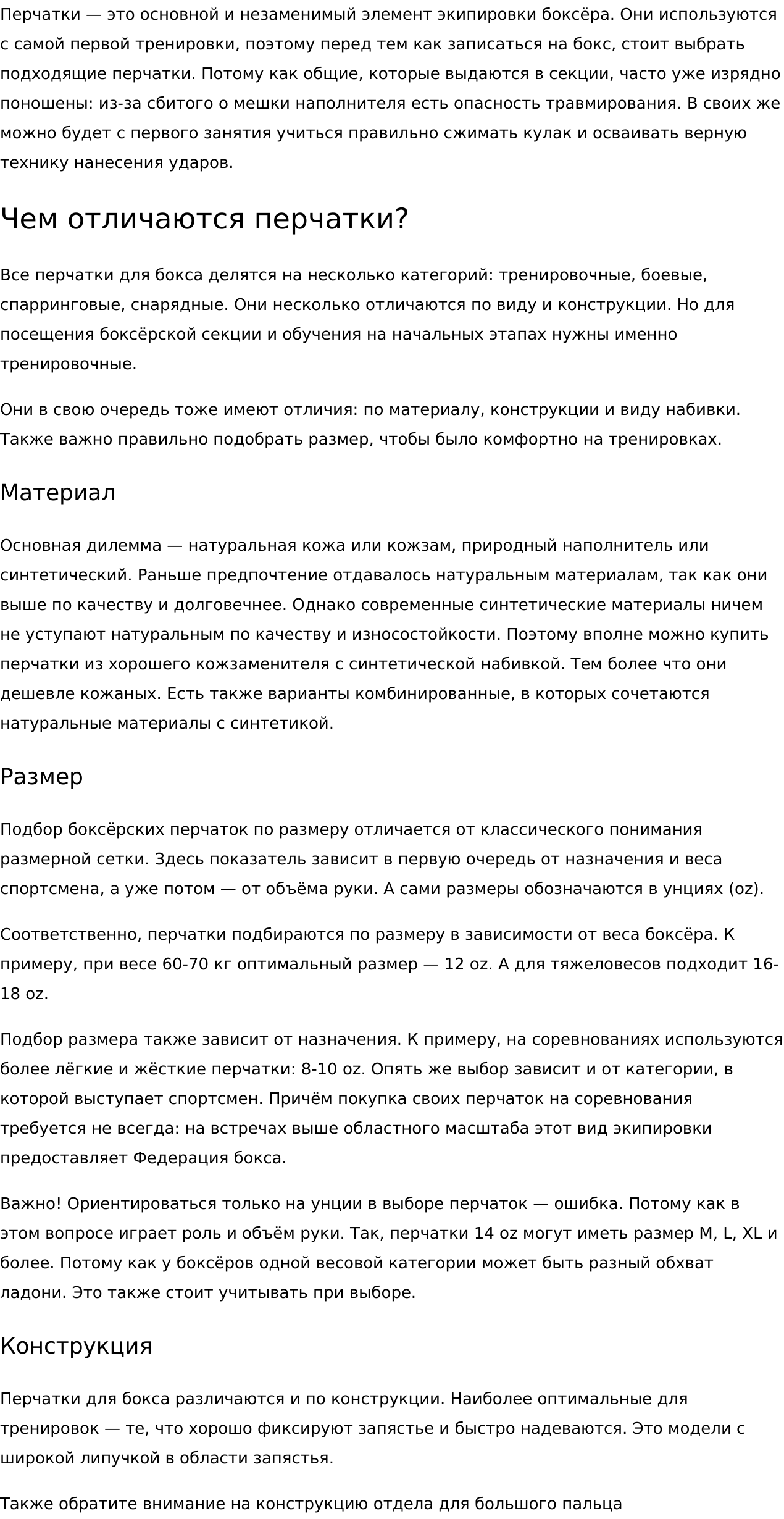 Перчатки — это основной и незаменимый элемент экипировки боксёра. Они используются с самой первой тренировки, поэтому перед тем как записаться на бокс, стоит выбрать подходящие перчатки. Потому как общие, которые выдаются в секции, часто уже изрядно поношены: из-за сбитого о мешки наполнителя есть опасность травмирования. В своих же можно будет с первого занятия учиться правильно сжимать кулак и осваивать верную технику нанесения ударов.

Чем отличаются перчатки?

Все перчатки для бокса делятся на несколько категорий: тренировочные, боевые, спарринговые, снарядные. Они несколько отличаются по виду и конструкции. Но для посещения боксёрской секции и обучения на начальных этапах нужны именно тренировочные.

Они в свою очередь тоже имеют отличия: по материалу, конструкции и виду набивки. Также важно правильно подобрать размер, чтобы было комфортно на тренировках.

Материал

Основная дилемма — натуральная кожа или кожзам, природный наполнитель или синтетический. Раньше предпочтение отдавалось натуральным материалам, так как они выше по качеству и долговечнее. Однако современные синтетические материалы ничем не уступают натуральным по качеству и износостойкости. Поэтому вполне можно купить перчатки из хорошего кожзаменителя с синтетической набивкой. Тем более что они дешевле кожаных. Есть также варианты комбинированные, в которых сочетаются натуральные материалы с синтетикой.

Размер

Подбор боксёрских перчаток по размеру отличается от классического понимания размерной сетки. Здесь показатель зависит в первую очередь от назначения и веса спортсмена, а уже потом — от объёма руки. А сами размеры обозначаются в унциях (oz).

Соответственно, перчатки подбираются по размеру в зависимости от веса боксёра. К примеру, при весе 60-70 кг оптимальный размер — 12 oz. А для тяжеловесов подходит 16-18 oz.

Подбор размера также зависит от назначения. К примеру, на соревнованиях используются более лёгкие и жёсткие перчатки: 8-10 oz. Опять же выбор зависит и от категории, в которой выступает спортсмен. Причём покупка своих перчаток на соревнования требуется не всегда: на встречах выше областного масштаба этот вид экипировки предоставляет Федерация бокса.

Важно! Ориентироваться только на унции в выборе перчаток — ошибка. Потому как в этом вопросе играет роль и объём руки. Так, перчатки 14 oz могут иметь размер M, L, XL и более. Потому как у боксёров одной весовой категории может быть разный обхват ладони. Это также стоит учитывать при выборе.

Конструкция

Перчатки для бокса различаются и по конструкции. Наиболее оптимальные для тренировок — те, что хорошо фиксируют запястье и быстро надеваются. Это модели с широкой липучкой в области запястья.

Также обратите внимание на конструкцию отдела для большого пальца